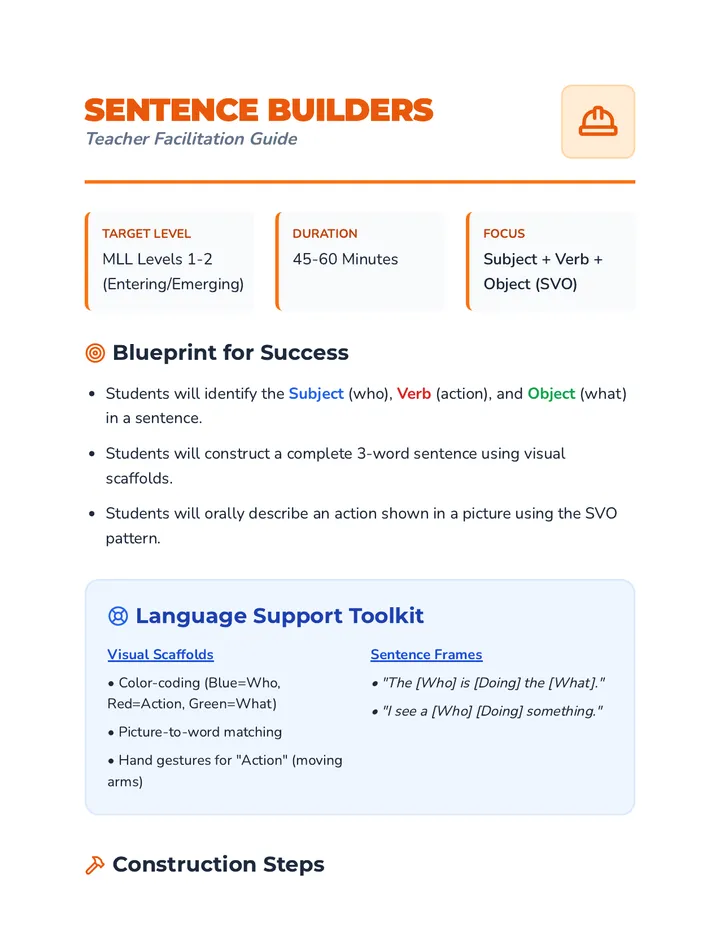 SENTENCE BUILDERS
Teacher Facilitation Guide

TARGET LEVEL
MLL Levels 1-2 (Entering/Emerging)

DURATION
45-60 Minutes

FOCUS
Subject + Verb + Object (SVO)

Blueprint for Success

• Students will identify the Subject (who), Verb (action), and Object (what) in a sentence.
• Students will construct a complete 3-word sentence using visual scaffolds.
• Students will orally describe an action shown in a picture using the SVO pattern.

Language Support Toolkit

Visual Scaffolds
• Color-coding (Blue=Who, Red=Action, Green=What)
• Picture-to-word matching
• Hand gestures for "Action" (moving arms)

Sentence Frames
• "The [Who] is [Doing] the [What]."
• "I see a [Who] [Doing] something."

Construction Steps